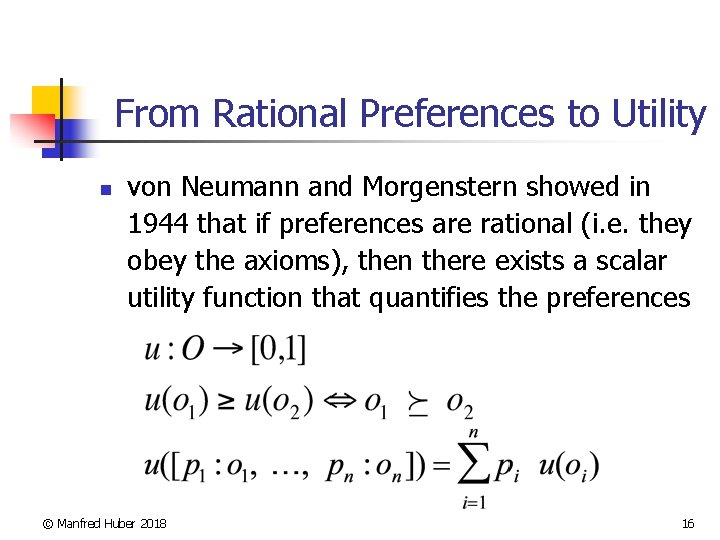 From Rational Preferences to Utility

• von Neumann and Morgenstern showed in 1944 that if preferences are rational (i.e. they obey the axioms), then there exists a scalar utility function that quantifies the preferences

$u : O \rightarrow [0,1]$

$u(o_1) \geq u(o_2) \Leftrightarrow o_1 \succeq o_2$

$u([p_1 : o_1, \ldots, p_n : o_n]) = \sum_{i=1}^{n} p_i \ u(o_i)$

© Manfred Huber 2018

16